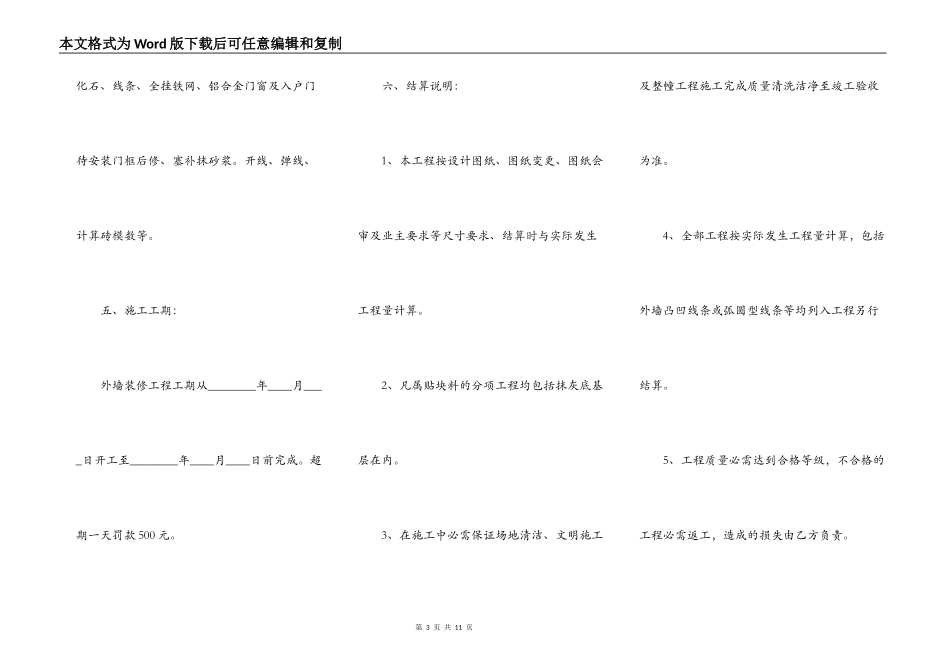 本文格式为Word版下载后可任意编辑和复制

化石、线条、全挂铁网、铝合金门窗及入户门待安装门框后修、塞补抹砂浆。开线、弹线、计算砖模数等。

五、施工工期：

外墙装修工程工期从________年____月____日开工至________年____月____日前完成。超期一天罚款500元。

六、结算说明：

1、本工程按设计图纸、图纸变更、图纸会审及业主要求等尺寸要求、结算时与实际发生工程量计算。

2、凡属贴块料的分项工程均包括抹灰底基层在内。

3、在施工中必需保证场地清洁、文明施工及整幢工程施工完成质量清洗洁净至竣工验收为准。

4、全部工程按实际发生工程量计算，包括外墙凸凹线条或弧圆型线条等均列入工程另行结算。

5、工程质量必需达到合格等级，不合格的工程必需返工，造成的损失由乙方负责。

第 3 页 共 11 页